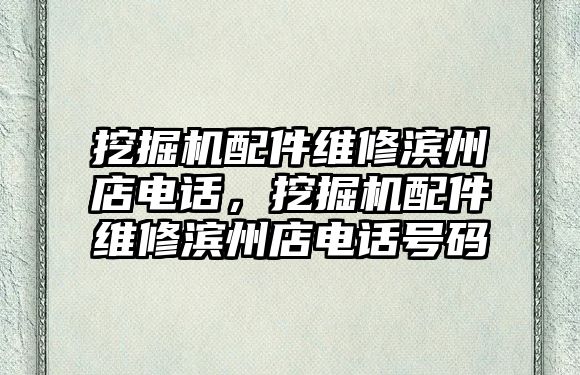 挖掘机配件维修滨州店电话，挖掘机配件维修滨州店电话号码